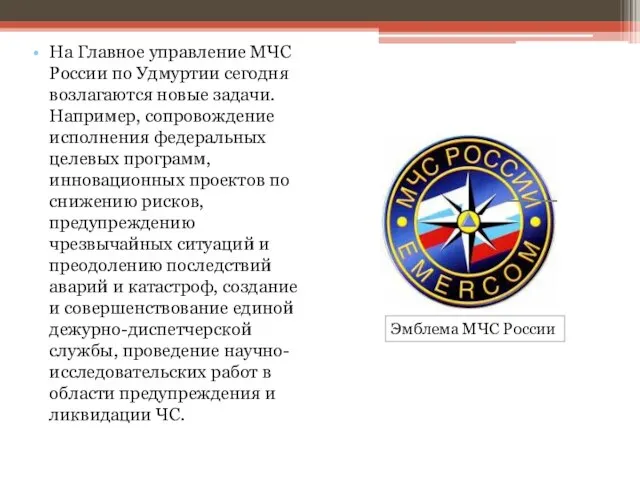 • На Главное управление МЧС России по Удмуртии сегодня возлагаются новые задачи. Например, сопровождение исполнения федеральных целевых программ, инновационных проектов по снижению рисков, предупреждению чрезвычайных ситуаций и преодолению последствий аварий и катастроф, создание и совершенствование единой дежурно-диспетчерской службы, проведение научно-исследовательских работ в области предупреждения и ликвидации ЧС.

МЧС РОССИИ
EMERCOM

Эмблема МЧС России